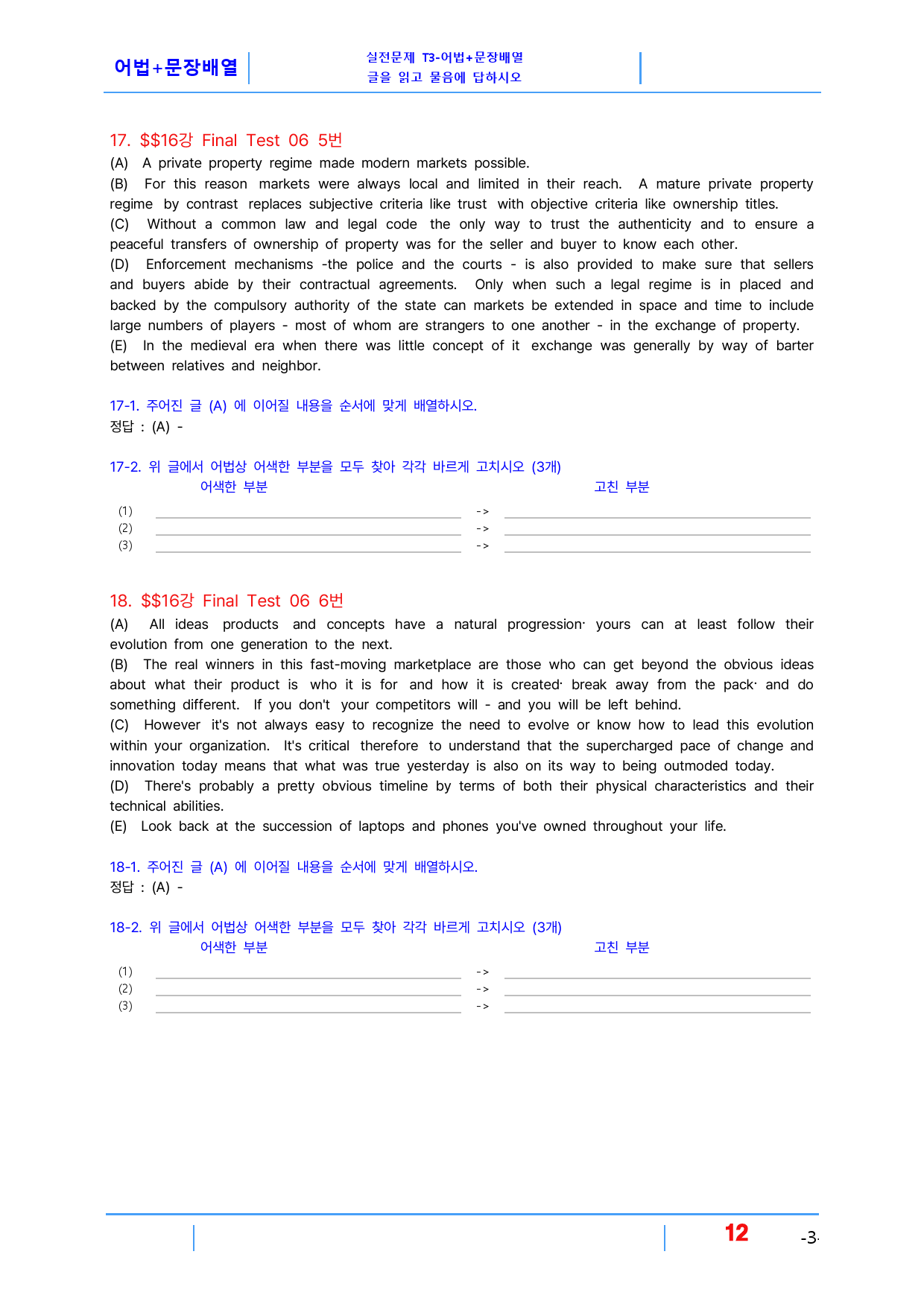 어법+문장배열

실전문제 T3-어법+문장배열
글을 읽고 물음에 답하시오

17. $$16강 Final Test 06 5번

(A) A private property regime made modern markets possible.

(B) For this reason markets were always local and limited in their reach. A mature private property regime by contrast replaces subjective criteria like trust with objective criteria like ownership titles.

(C) Without a common law and legal code the only way to trust the authenticity and to ensure a peaceful transfers of ownership of property was for the seller and buyer to know each other.

(D) Enforcement mechanisms -the police and the courts - is also provided to make sure that sellers and buyers abide by their contractual agreements. Only when such a legal regime is in placed and backed by the compulsory authority of the state can markets be extended in space and time to include large numbers of players - most of whom are strangers to one another - in the exchange of property.

(E) In the medieval era when there was little concept of it exchange was generally by way of barter between relatives and neighbor.

17-1. 주어진 글 (A) 에 이어질 내용을 순서에 맞게 배열하시오.
정답 : (A) -

17-2. 위 글에서 어법상 어색한 부분을 모두 찾아 각각 바르게 고치시오 (3개)
어색한 부분 고친 부분
(1) ____ -> ____
(2) ____ -> ____
(3) ____ -> ____

18. $$16강 Final Test 06 6번

(A) All ideas products and concepts have a natural progression· yours can at least follow their evolution from one generation to the next.

(B) The real winners in this fast-moving marketplace are those who can get beyond the obvious ideas about what their product is who it is for and how it is created· break away from the pack· and do something different. If you don't your competitors will - and you will be left behind.

(C) However it's not always easy to recognize the need to evolve or know how to lead this evolution within your organization. It's critical therefore to understand that the supercharged pace of change and innovation today means that what was true yesterday is also on its way to being outmoded today.

(D) There's probably a pretty obvious timeline by terms of both their physical characteristics and their technical abilities.

(E) Look back at the succession of laptops and phones you've owned throughout your life.

18-1. 주어진 글 (A) 에 이어질 내용을 순서에 맞게 배열하시오.
정답 : (A) -

18-2. 위 글에서 어법상 어색한 부분을 모두 찾아 각각 바르게 고치시오 (3개)
어색한 부분 고친 부분
(1) ____ -> ____
(2) ____ -> ____
(3) ____ -> ____

12 -3-